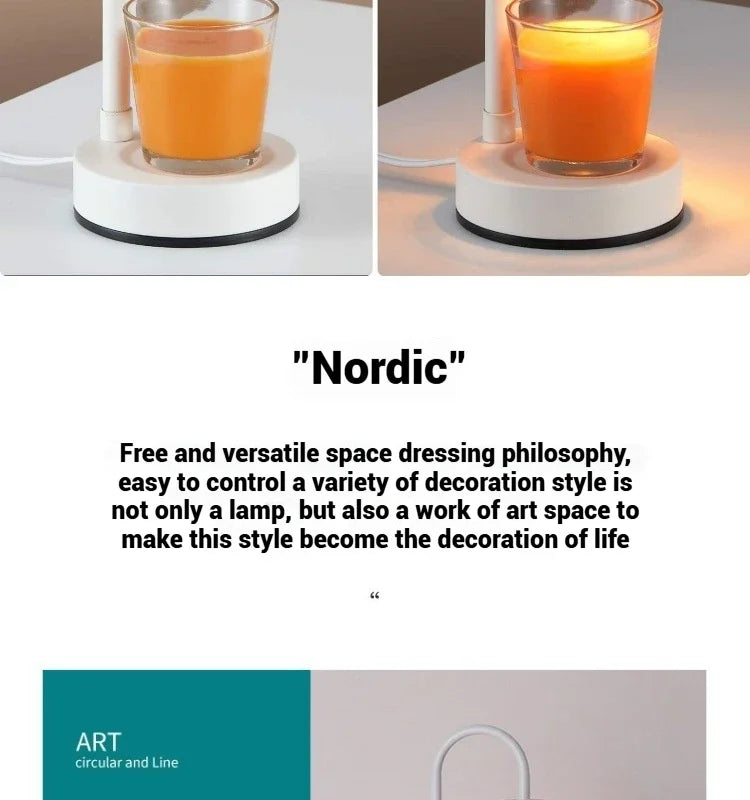 "Nordic"

Free and versatile space dressing philosophy, easy to control a variety of decoration style is not only a lamp, but also a work of art space to make this style become the decoration of life

“

ART
circular and Line